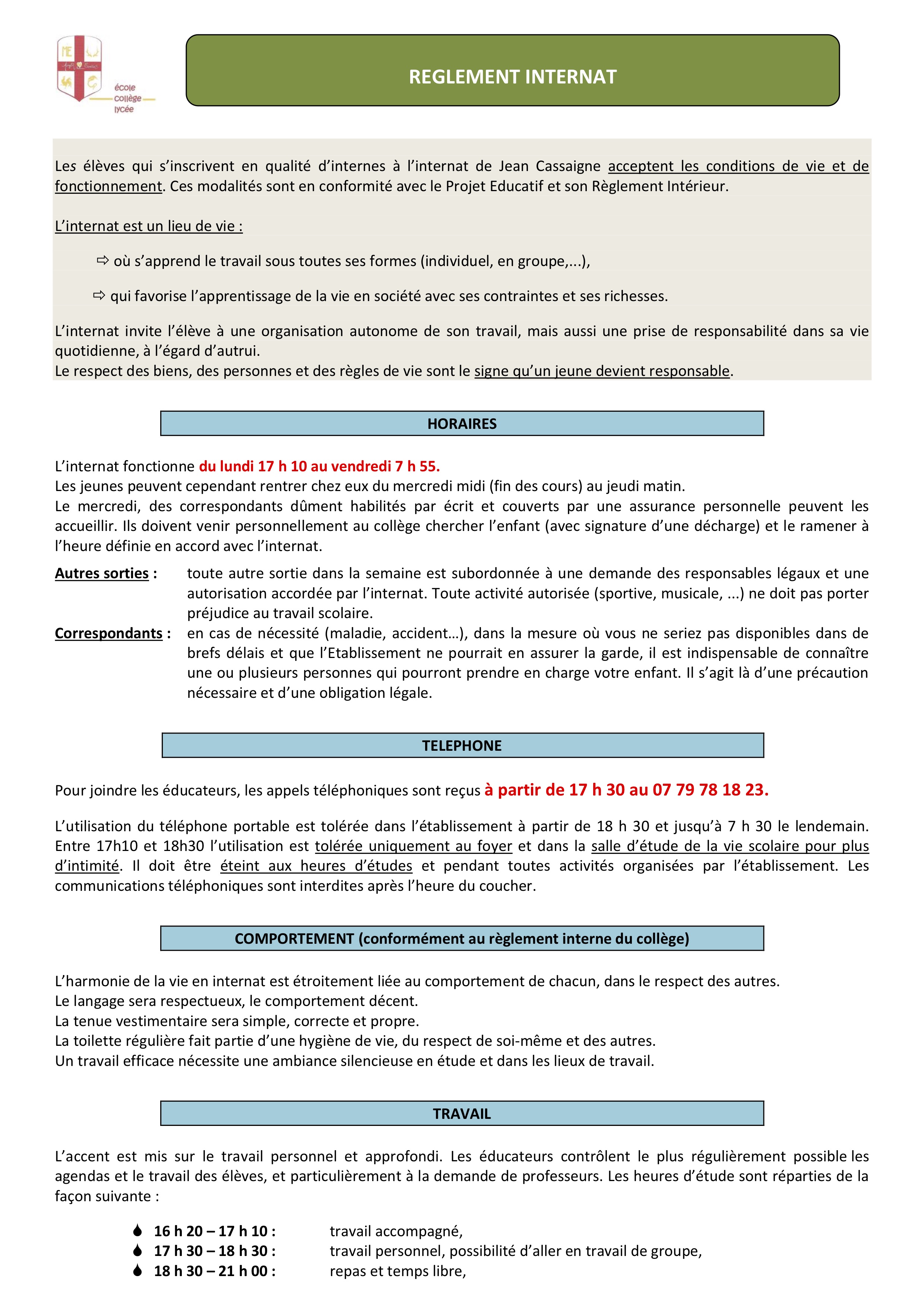 ME
école
collège
lycée

REGLEMENT INTERNAT

Les élèves qui s'inscrivent en qualité d'internes à l'internat de Jean Cassaigne acceptent les conditions de vie et de fonctionnement. Ces modalités sont en conformité avec le Projet Educatif et son Règlement Intérieur.

L'internat est un lieu de vie :

⇨ où s'apprend le travail sous toutes ses formes (individuel, en groupe,...),

⇨ qui favorise l'apprentissage de la vie en société avec ses contraintes et ses richesses.

L'internat invite l'élève à une organisation autonome de son travail, mais aussi une prise de responsabilité dans sa vie quotidienne, à l'égard d'autrui.
Le respect des biens, des personnes et des règles de vie sont le signe qu'un jeune devient responsable.

HORAIRES

L'internat fonctionne du lundi 17 h 10 au vendredi 7 h 55.
Les jeunes peuvent cependant rentrer chez eux du mercredi midi (fin des cours) au jeudi matin.
Le mercredi, des correspondants dûment habilités par écrit et couverts par une assurance personnelle peuvent les accueillir. Ils doivent venir personnellement au collège chercher l'enfant (avec signature d'une décharge) et le ramener à l'heure définie en accord avec l'internat.

Autres sorties : toute autre sortie dans la semaine est subordonnée à une demande des responsables légaux et une autorisation accordée par l'internat. Toute activité autorisée (sportive, musicale, ...) ne doit pas porter préjudice au travail scolaire.
Correspondants : en cas de nécessité (maladie, accident…), dans la mesure où vous ne seriez pas disponibles dans de brefs délais et que l'Etablissement ne pourrait en assurer la garde, il est indispensable de connaître une ou plusieurs personnes qui pourront prendre en charge votre enfant. Il s'agit là d'une précaution nécessaire et d'une obligation légale.

TELEPHONE

Pour joindre les éducateurs, les appels téléphoniques sont reçus à partir de 17 h 30 au 07 79 78 18 23.

L'utilisation du téléphone portable est tolérée dans l'établissement à partir de 18 h 30 et jusqu'à 7 h 30 le lendemain. Entre 17h10 et 18h30 l'utilisation est tolérée uniquement au foyer et dans la salle d'étude de la vie scolaire pour plus d'intimité. Il doit être éteint aux heures d'études et pendant toutes activités organisées par l'établissement. Les communications téléphoniques sont interdites après l'heure du coucher.

COMPORTEMENT (conformément au règlement interne du collège)

L'harmonie de la vie en internat est étroitement liée au comportement de chacun, dans le respect des autres.
Le langage sera respectueux, le comportement décent.
La tenue vestimentaire sera simple, correcte et propre.
La toilette régulière fait partie d'une hygiène de vie, du respect de soi-même et des autres.
Un travail efficace nécessite une ambiance silencieuse en étude et dans les lieux de travail.

TRAVAIL

L'accent est mis sur le travail personnel et approfondi. Les éducateurs contrôlent le plus régulièrement possible les agendas et le travail des élèves, et particulièrement à la demande de professeurs. Les heures d'étude sont réparties de la façon suivante :

16 h 20 – 17 h 10 : travail accompagné,
17 h 30 – 18 h 30 : travail personnel, possibilité d'aller en travail de groupe,
18 h 30 – 21 h 00 : repas et temps libre,